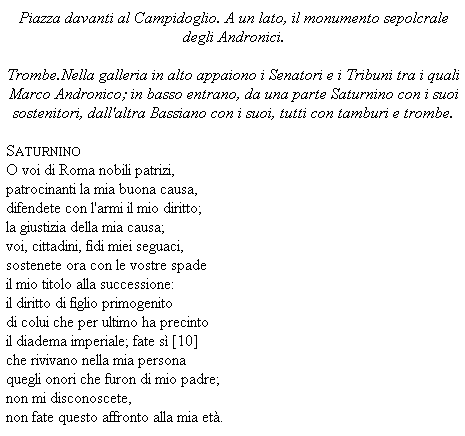 Piazza davanti al Campidoglio. A un lato, il monumento sepolcrale degli Andronici.

Trombe.Nella galleria in alto appaiono i Senatori e i Tribuni tra i quali Marco Andronico; in basso entrano, da una parte Saturnino con i suoi sostenitori, dall'altra Bassiano con i suoi, tutti con tamburi e trombe.

SATURNINO
O voi di Roma nobili patrizi,
patrocinanti la mia buona causa,
difendete con l'armi il mio diritto;
la giustizia della mia causa;
voi, cittadini, fidi miei seguaci,
sostenete ora con le vostre spade
il mio titolo alla successione:
il diritto di figlio primogenito
di colui che per ultimo ha precinto
il diadema imperiale; fate sì [10]
che rivivano nella mia persona
quegli onori che furon di mio padre;
non mi disconoscete,
non fate questo affronto alla mia età.